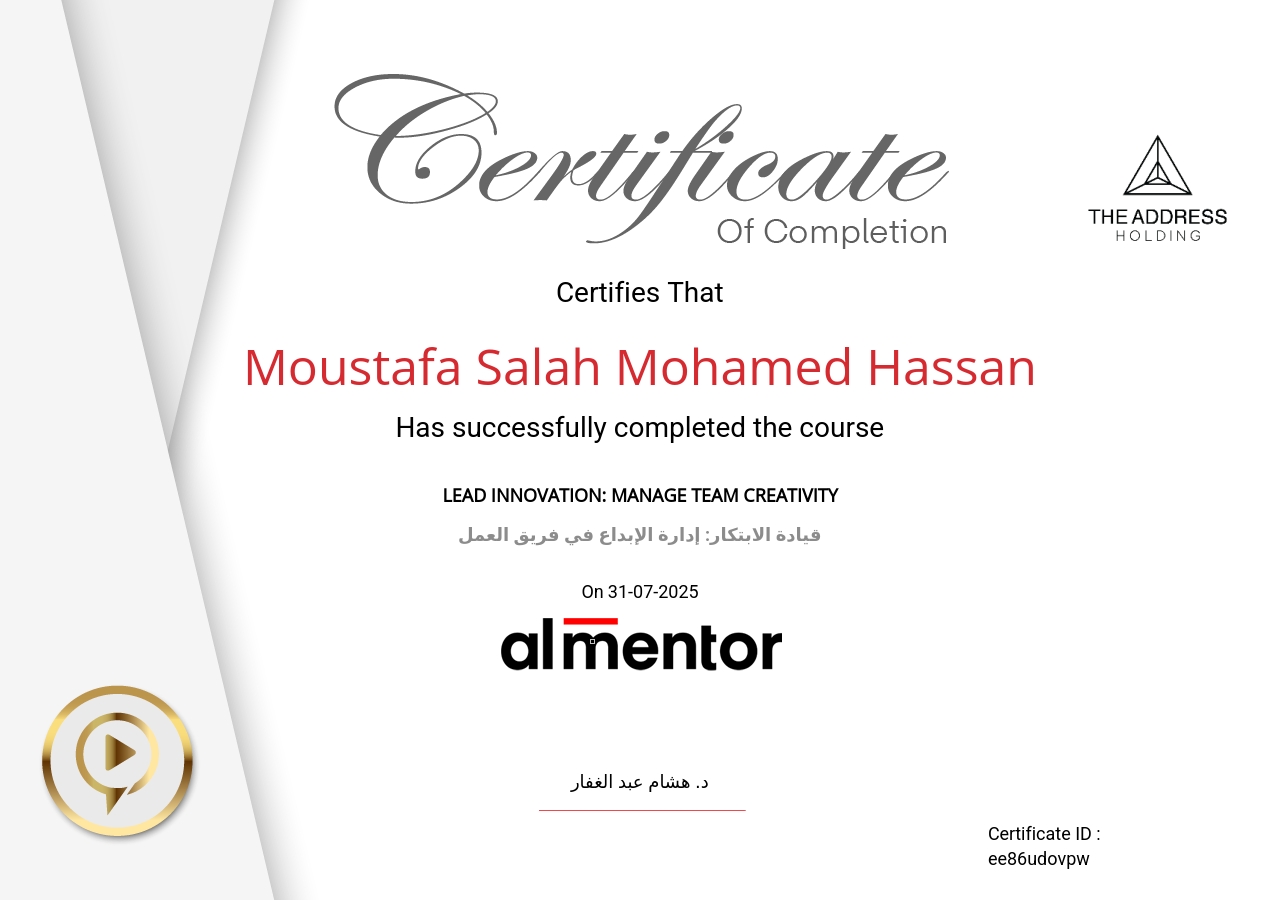 Certificate
Of Completion

THE ADDRESS
HOLDING

Certifies That

Moustafa Salah Mohamed Hassan

Has successfully completed the course

LEAD INNOVATION: MANAGE TEAM CREATIVITY

قيادة الابتكار: إدارة الإبداع في فريق العمل

On 31-07-2025

almentor

د. هشام عبد الغفار

Certificate ID :
ee86udovpw